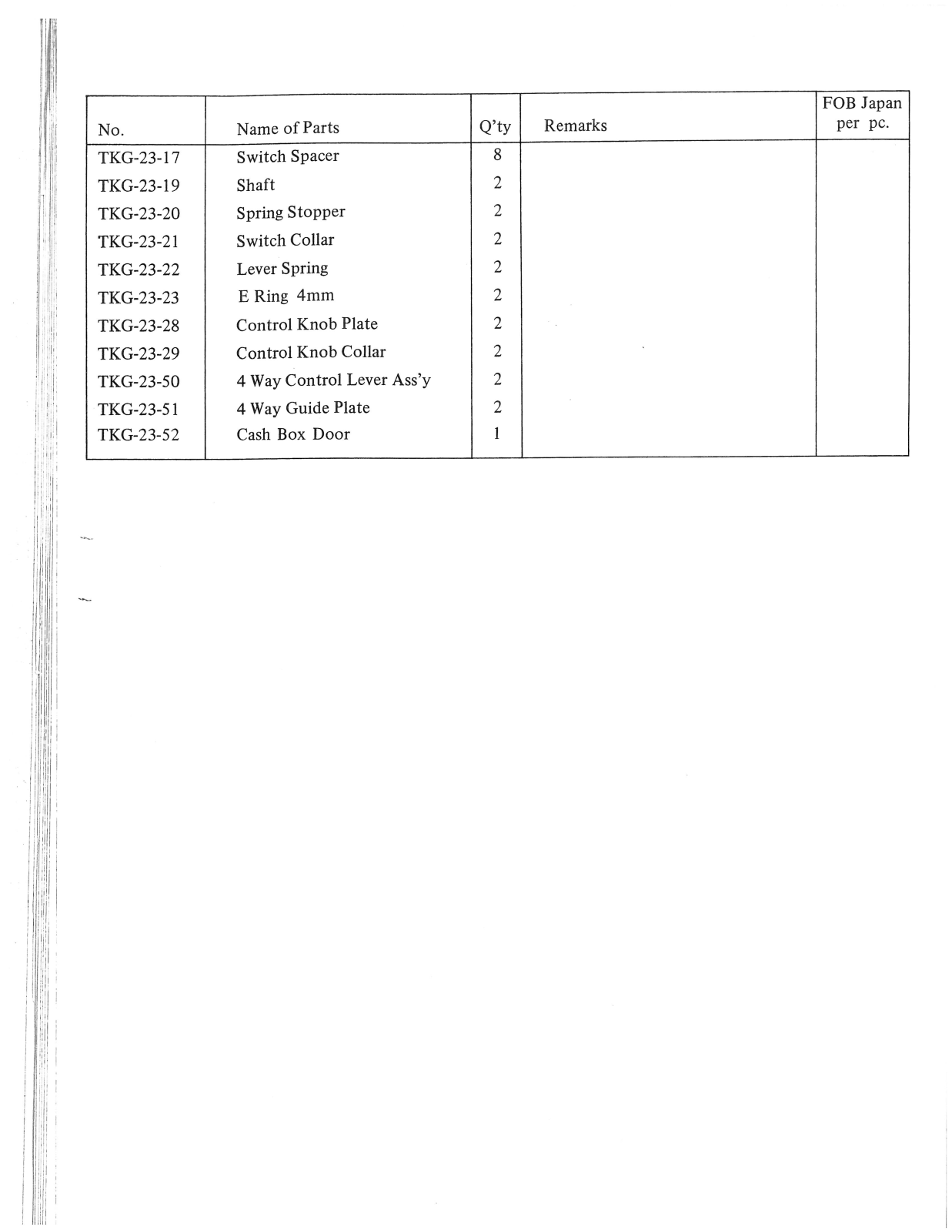 | No. | Name of Parts | Q'ty | Remarks | FOB Japan per pc. |
|---|---|---|---|---|
| TKG-23-17 | Switch Spacer | 8 | | |
| TKG-23-19 | Shaft | 2 | | |
| TKG-23-20 | Spring Stopper | 2 | | |
| TKG-23-21 | Switch Collar | 2 | | |
| TKG-23-22 | Lever Spring | 2 | | |
| TKG-23-23 | E Ring 4mm | 2 | | |
| TKG-23-28 | Control Knob Plate | 2 | | |
| TKG-23-29 | Control Knob Collar | 2 | | |
| TKG-23-50 | 4 Way Control Lever Ass'y | 2 | | |
| TKG-23-51 | 4 Way Guide Plate | 2 | | |
| TKG-23-52 | Cash Box Door | 1 | | |